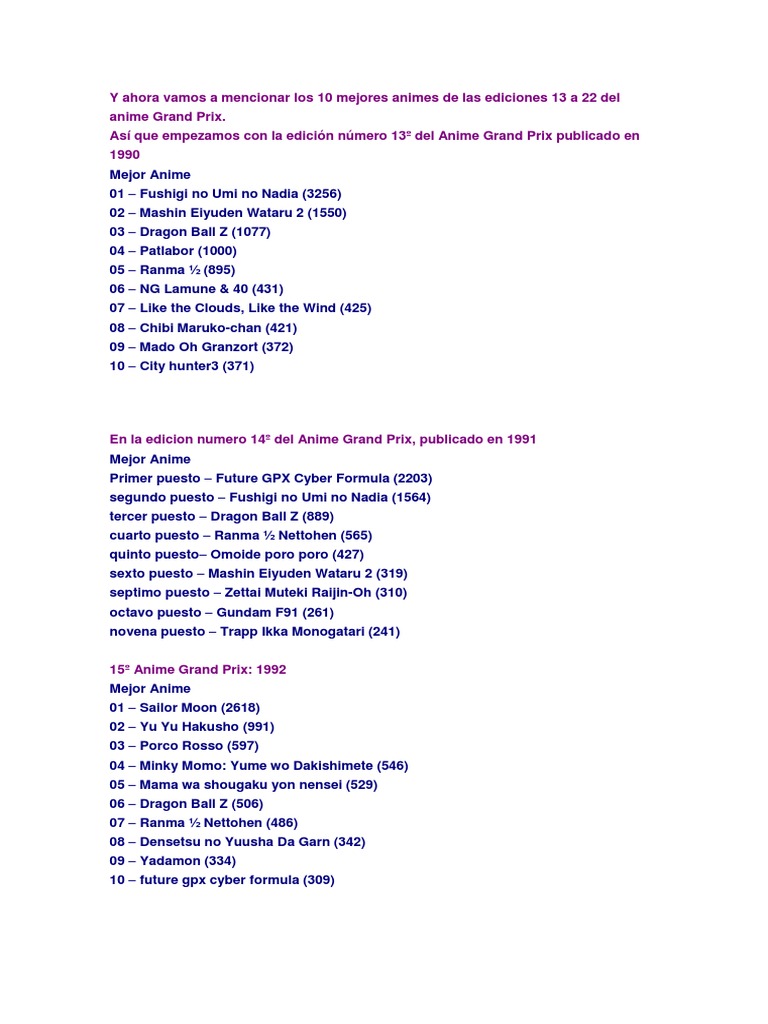 Y ahora vamos a mencionar los 10 mejores animes de las ediciones 13 a 22 del anime Grand Prix.
Así que empezamos con la edición número 13º del Anime Grand Prix publicado en 1990
Mejor Anime
01 – Fushigi no Umi no Nadia (3256)
02 – Mashin Eiyuden Wataru 2 (1550)
03 – Dragon Ball Z (1077)
04 – Patlabor (1000)
05 – Ranma ½ (895)
06 – NG Lamune & 40 (431)
07 – Like the Clouds, Like the Wind (425)
08 – Chibi Maruko-chan (421)
09 – Mado Oh Granzort (372)
10 – City hunter3 (371)

En la edicion numero 14º del Anime Grand Prix, publicado en 1991
Mejor Anime
Primer puesto – Future GPX Cyber Formula (2203)
segundo puesto – Fushigi no Umi no Nadia (1564)
tercer puesto – Dragon Ball Z (889)
cuarto puesto – Ranma ½ Nettohen (565)
quinto puesto– Omoide poro poro (427)
sexto puesto – Mashin Eiyuden Wataru 2 (319)
septimo puesto – Zettai Muteki Raijin-Oh (310)
octavo puesto – Gundam F91 (261)
novena puesto – Trapp Ikka Monogatari (241)

15º Anime Grand Prix: 1992
Mejor Anime
01 – Sailor Moon (2618)
02 – Yu Yu Hakusho (991)
03 – Porco Rosso (597)
04 – Minky Momo: Yume wo Dakishimete (546)
05 – Mama wa shougaku yon nensei (529)
06 – Dragon Ball Z (506)
07 – Ranma ½ Nettohen (486)
08 – Densetsu no Yuusha Da Garn (342)
09 – Yadamon (334)
10 – future gpx cyber formula (309)